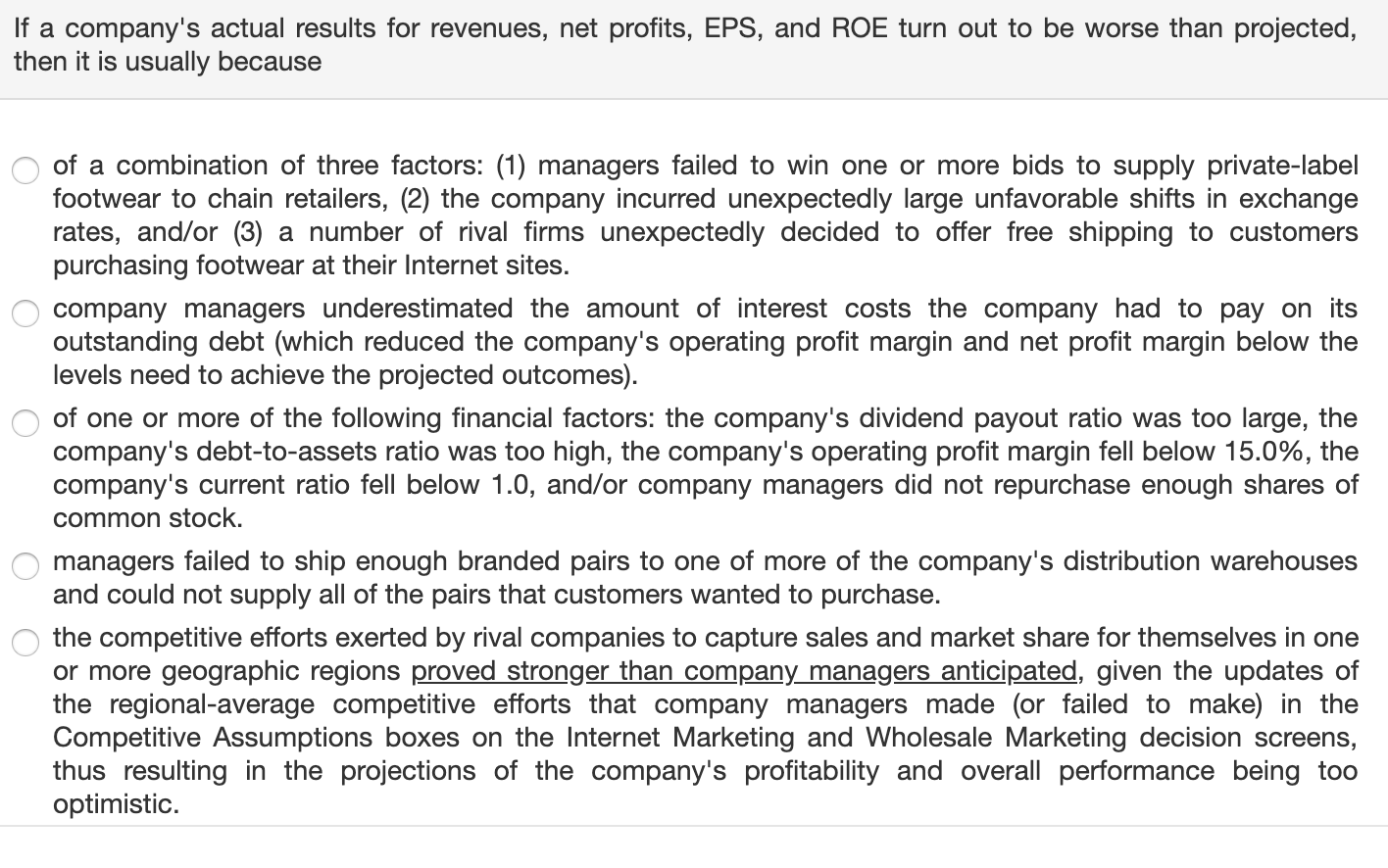 If a company's actual results for revenues, net profits, EPS, and ROE turn out to be worse than projected, then it is usually because

of a combination of three factors: (1) managers failed to win one or more bids to supply private-label footwear to chain retailers, (2) the company incurred unexpectedly large unfavorable shifts in exchange rates, and/or (3) a number of rival firms unexpectedly decided to offer free shipping to customers purchasing footwear at their Internet sites.

company managers underestimated the amount of interest costs the company had to pay on its outstanding debt (which reduced the company's operating profit margin and net profit margin below the levels need to achieve the projected outcomes).

of one or more of the following financial factors: the company's dividend payout ratio was too large, the company's debt-to-assets ratio was too high, the company's operating profit margin fell below 15.0%, the company's current ratio fell below 1.0, and/or company managers did not repurchase enough shares of common stock.

managers failed to ship enough branded pairs to one of more of the company's distribution warehouses and could not supply all of the pairs that customers wanted to purchase.

the competitive efforts exerted by rival companies to capture sales and market share for themselves in one or more geographic regions proved stronger than company managers anticipated, given the updates of the regional-average competitive efforts that company managers made (or failed to make) in the Competitive Assumptions boxes on the Internet Marketing and Wholesale Marketing decision screens, thus resulting in the projections of the company's profitability and overall performance being too optimistic.